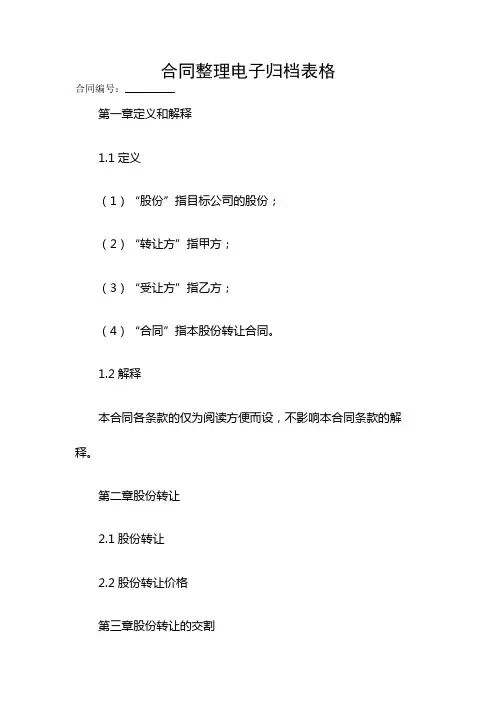 合同整理电子归档表格

合同编号：________

第一章定义和解释

1.1 定义

（1）“股份”指目标公司的股份；

（2）“转让方”指甲方；

（3）“受让方”指乙方；

（4）“合同”指本股份转让合同。

1.2 解释

本合同各条款的仅为阅读方便而设，不影响本合同条款的解释。

第二章股份转让

2.1 股份转让

2.2 股份转让价格

第三章股份转让的交割